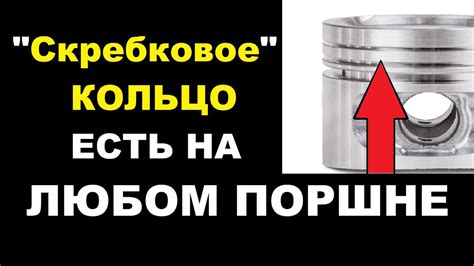 "Скребковое" КОЛЬЦО ЕСТЬ НА ЛЮБОМ ПОРШНЕ